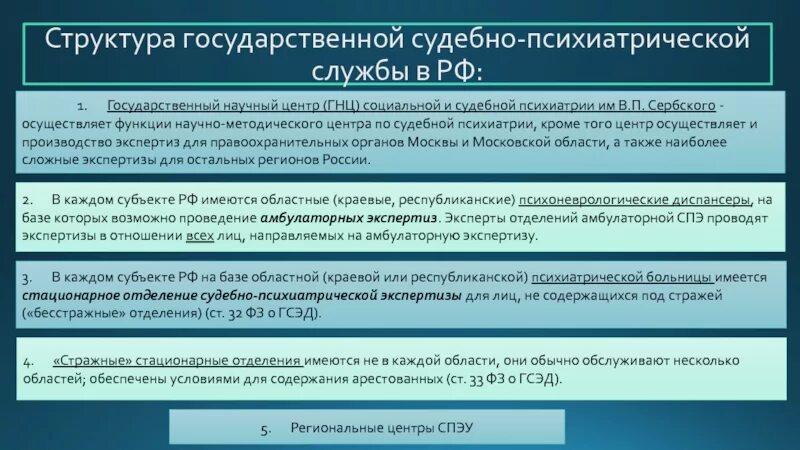 Структура государственной судебно-психиатрической службы в РФ:

1. Государственный научный центр (ГНЦ) социальной и судебной психиатрии им В.П. Сербского - осуществляет функции научно-методического центра по судебной психиатрии, кроме того центр осуществляет и производство экспертиз для правоохранительных органов Москвы и Московской области, а также наиболее сложные экспертизы для остальных регионов России.

2. В каждом субъекте РФ имеются областные (краевые, республиканские) психоневрологические диспансеры, на базе которых возможно проведение амбулаторных экспертиз. Эксперты отделений амбулаторной СПЭ проводят экспертизы в отношении всех лиц, направляемых на амбулаторную экспертизу.

3. В каждом субъекте РФ на базе областной (краевой или республиканской) психиатрической больницы имеется стационарное отделение судебно-психиатрической экспертизы для лиц, не содержащихся под стражей («бесстражные» отделения) (ст. 32 ФЗ о ГСЭД).

4. «Стражные» стационарные отделения имеются не в каждой области, они обычно обслуживают несколько областей; обеспечены условиями для содержания арестованных (ст. 33 ФЗ о ГСЭД).

5. Региональные центры СПЭУ